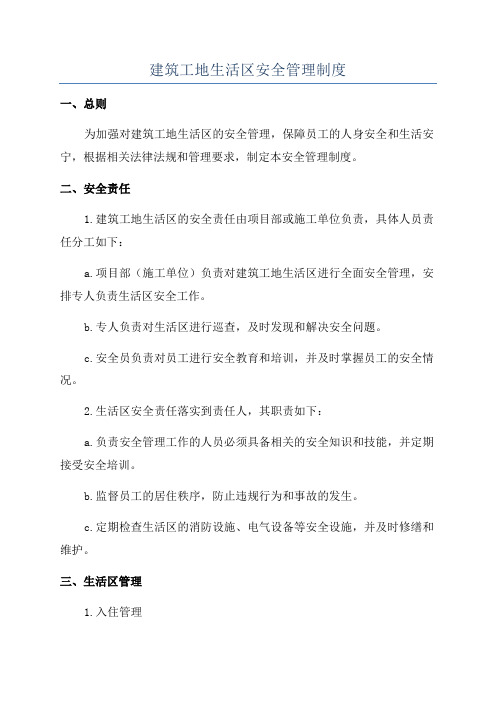 建筑工地生活区安全管理制度

一、总则

为加强对建筑工地生活区的安全管理，保障员工的人身安全和生活安宁，根据相关法律法规和管理要求，制定本安全管理制度。

二、安全责任

1.建筑工地生活区的安全责任由项目部或施工单位负责，具体人员责任分工如下：

a.项目部（施工单位）负责对建筑工地生活区进行全面安全管理，安排专人负责生活区安全工作。

b.专人负责对生活区进行巡查，及时发现和解决安全问题。

c.安全员负责对员工进行安全教育和培训，并及时掌握员工的安全情况。

2.生活区安全责任落实到责任人，其职责如下：

a.负责安全管理工作的人员必须具备相关的安全知识和技能，并定期接受安全培训。

b.监督员工的居住秩序，防止违规行为和事故的发生。

c.定期检查生活区的消防设施、电气设备等安全设施，并及时修缮和维护。

三、生活区管理

1.入住管理